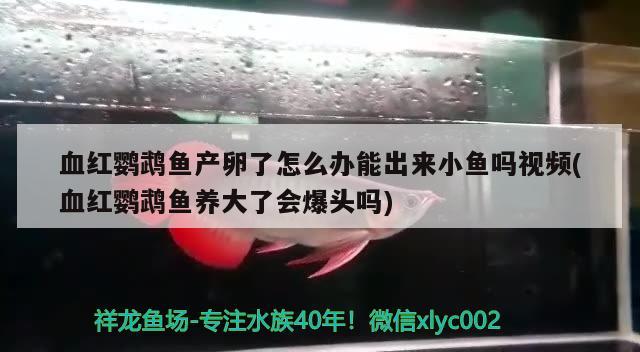 血红鹦鹉鱼产卵了怎么办能出来小鱼吗视频(血红鹦鹉鱼养大了会爆头吗)

祥龙鱼场-专注水族40年！微信xlyc002